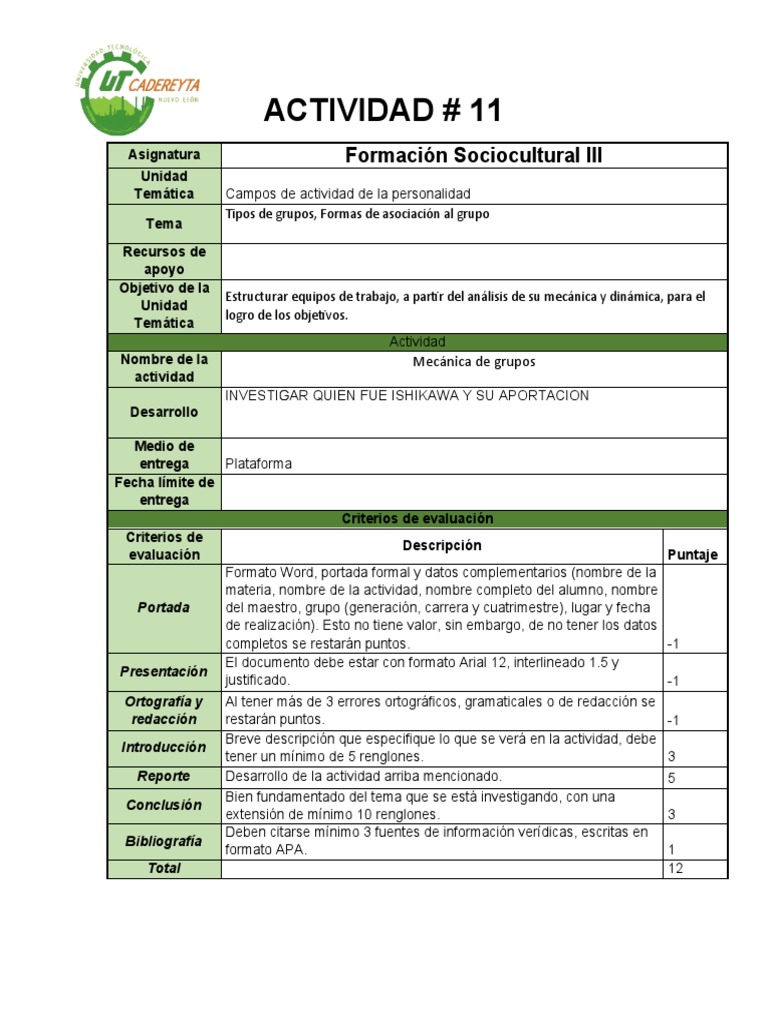 UNIVERSIDAD TECNOLÓGICA
UT CADEREYTA
NUEVO LEÓN

ACTIVIDAD # 11

| Asignatura | Formación Sociocultural III | |
|---|---|---|
| Unidad Temática | Campos de actividad de la personalidad | |
| Tema | Tipos de grupos, Formas de asociación al grupo | |
| Recursos de apoyo | | |
| Objetivo de la Unidad Temática | Estructurar equipos de trabajo, a partir del análisis de su mecánica y dinámica, para el logro de los objetivos. | |
| Actividad | | |
| Nombre de la actividad | Mecánica de grupos | |
| Desarrollo | INVESTIGAR QUIEN FUE ISHIKAWA Y SU APORTACION | |
| Medio de entrega | Plataforma | |
| Fecha límite de entrega | | |
| Criterios de evaluación | | |
| Criterios de evaluación | Descripción | Puntaje |
| Portada | Formato Word, portada formal y datos complementarios (nombre de la materia, nombre de la actividad, nombre completo del alumno, nombre del maestro, grupo (generación, carrera y cuatrimestre), lugar y fecha de realización). Esto no tiene valor, sin embargo, de no tener los datos completos se restarán puntos. | -1 |
| Presentación | El documento debe estar con formato Arial 12, interlineado 1.5 y justificado. | -1 |
| Ortografía y redacción | Al tener más de 3 errores ortográficos, gramaticales o de redacción se restarán puntos. | -1 |
| Introducción | Breve descripción que especifique lo que se verá en la actividad, debe tener un mínimo de 5 renglones. | 3 |
| Reporte | Desarrollo de la actividad arriba mencionado. | 5 |
| Conclusión | Bien fundamentado del tema que se está investigando, con una extensión de mínimo 10 renglones. | 3 |
| Bibliografía | Deben citarse mínimo 3 fuentes de información verídicas, escritas en formato APA. | 1 |
| Total | | 12 |